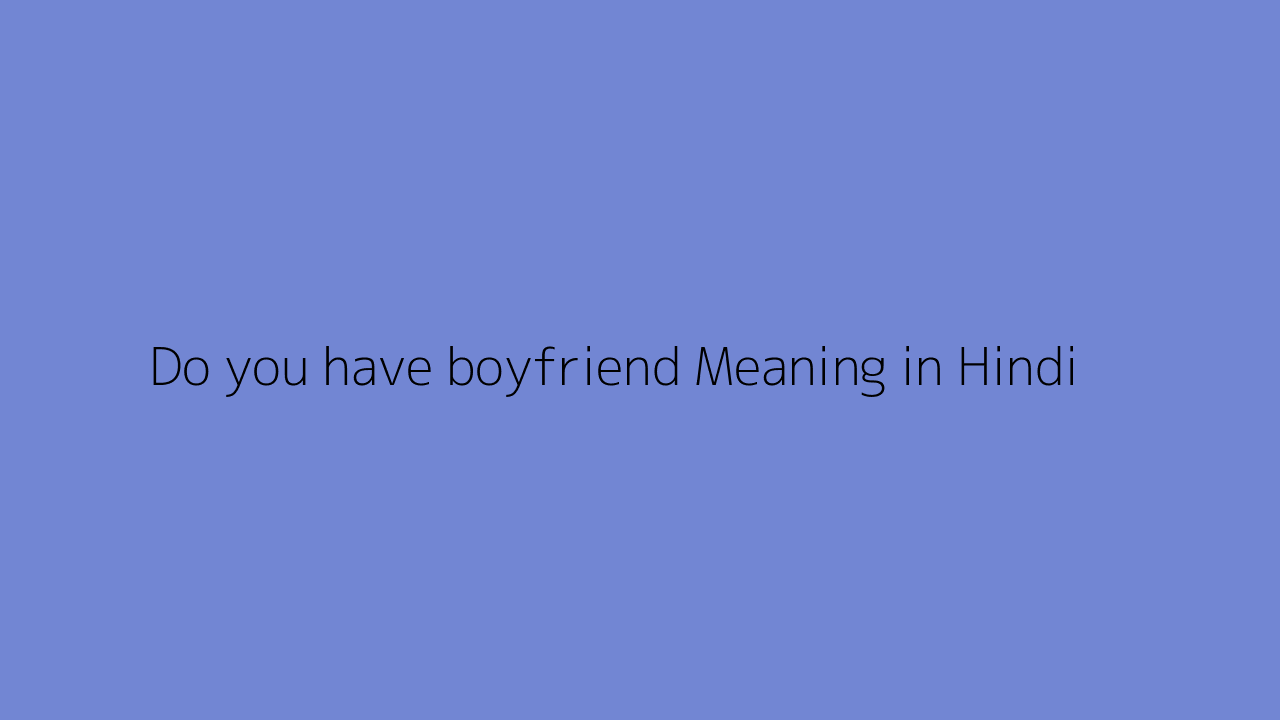 Do you have boyfriend Meaning in Hindi